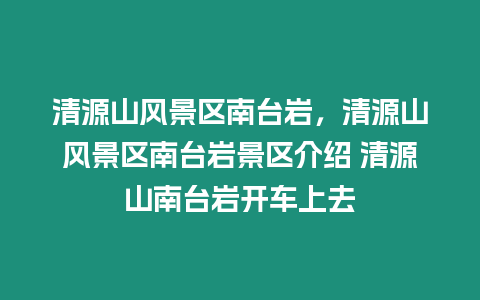 清源山风景区南台岩，清源山风景区南台岩景区介绍 清源山南台岩开车上去